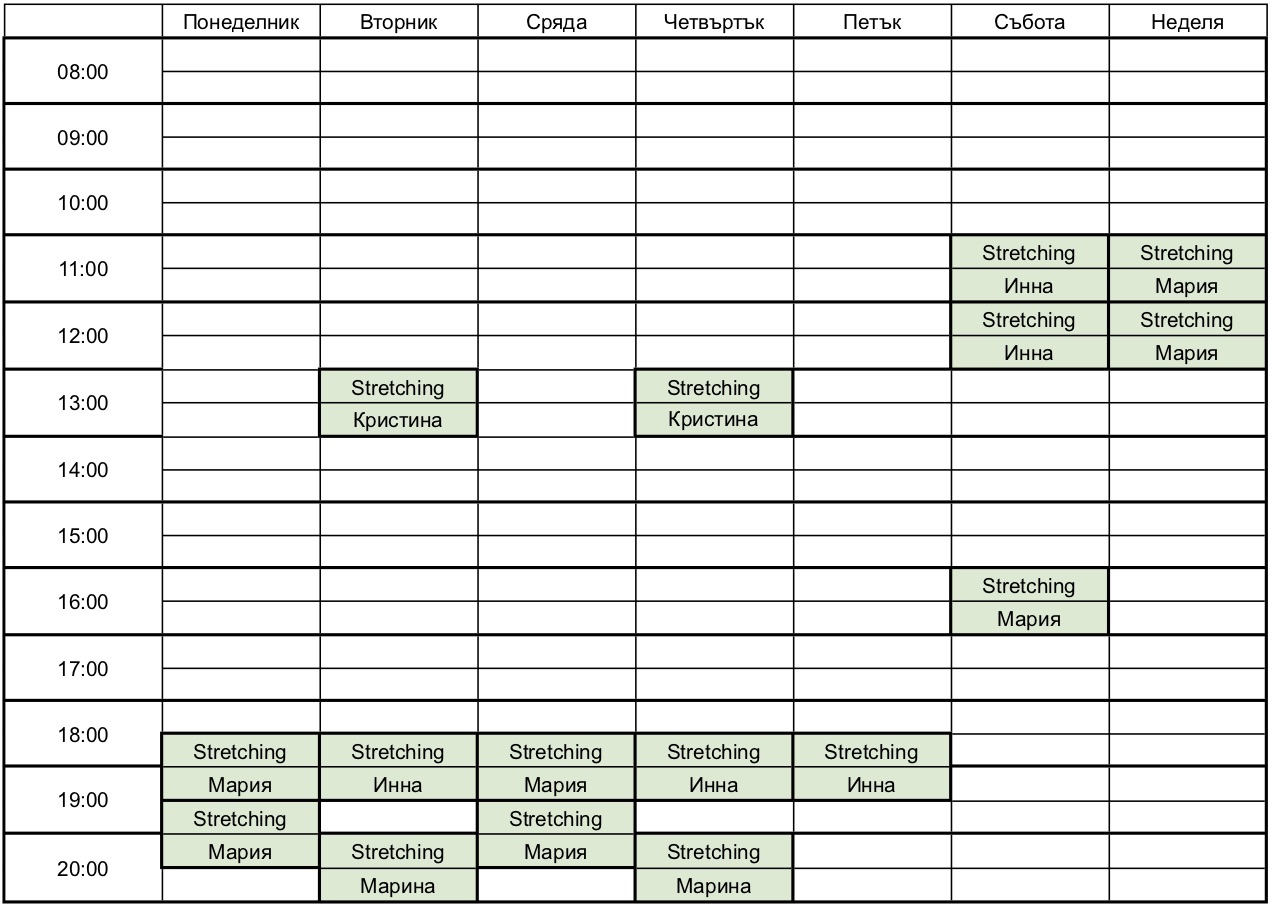 | | Понеделник | Вторник | Сряда | Четвъртък | Петък | Събота | Неделя |
|---|---|---|---|---|---|---|---|
| 08:00 | | | | | | | |
| | | | | | | | |
| 09:00 | | | | | | | |
| | | | | | | | |
| 10:00 | | | | | | | |
| | | | | | | | |
| 11:00 | | | | | | Stretching | Stretching |
| | | | | | | Инна | Мария |
| 12:00 | | | | | | Stretching | Stretching |
| | | | | | | Инна | Мария |
| 13:00 | | Stretching | | Stretching | | | |
| | | Кристина | | Кристина | | | |
| 14:00 | | | | | | | |
| | | | | | | | |
| 15:00 | | | | | | | |
| | | | | | | | |
| 16:00 | | | | | | Stretching | |
| | | | | | | Мария | |
| 17:00 | | | | | | | |
| | | | | | | | |
| 18:00 | | | | | | | |
| | Stretching | Stretching | Stretching | Stretching | Stretching | | |
| 19:00 | Мария | Инна | Мария | Инна | Инна | | |
| | Stretching | | Stretching | | | | |
| 20:00 | Мария | Stretching | Мария | Stretching | | | |
| | | Марина | | Марина | | | |